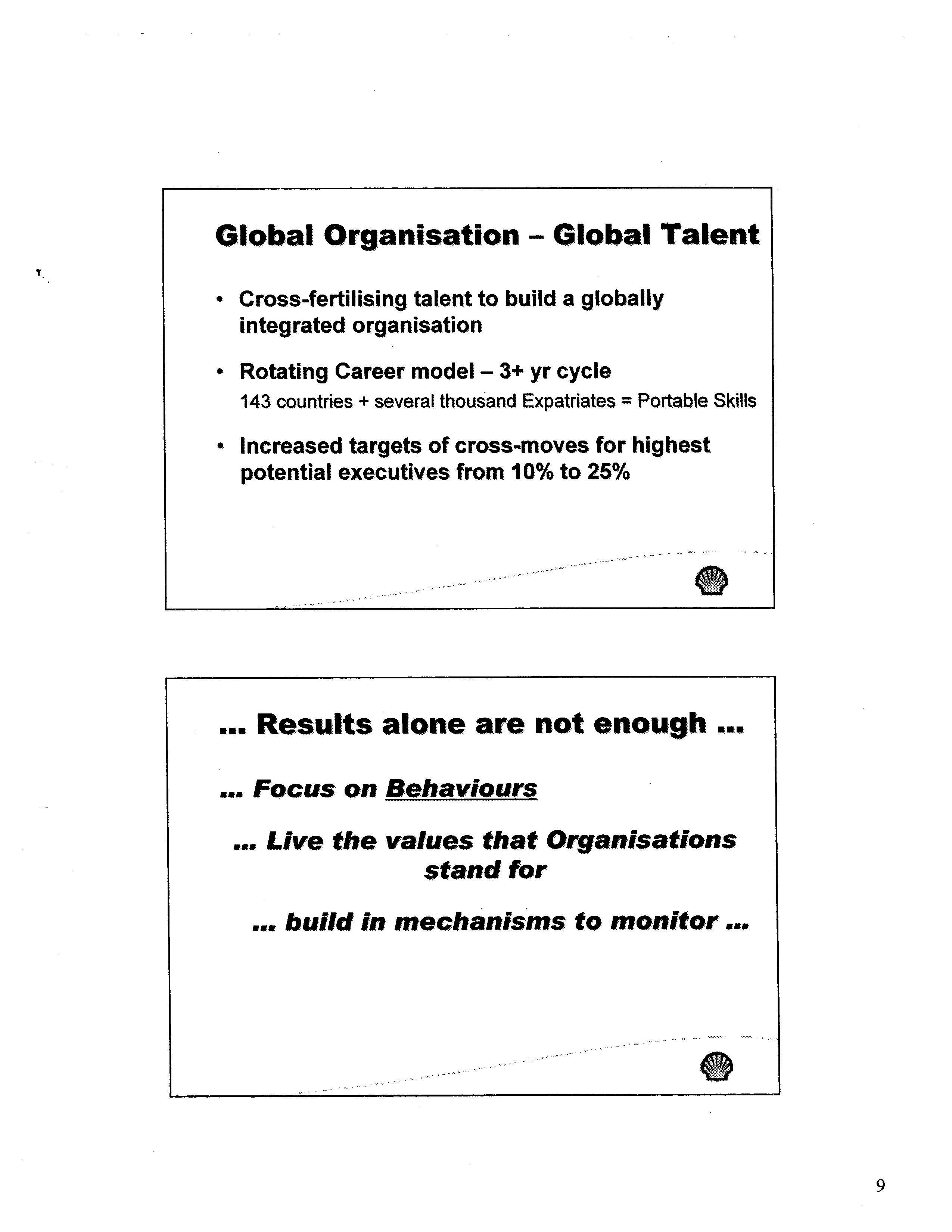 Global Organisation – Global Talent

• Cross-fertilising talent to build a globally integrated organisation

• Rotating Career model – 3+ yr cycle
143 countries + several thousand Expatriates = Portable Skills

• Increased targets of cross-moves for highest potential executives from 10% to 25%

... Results alone are not enough ...

... Focus on Behaviours

... Live the values that Organisations stand for

... build in mechanisms to monitor ...

9